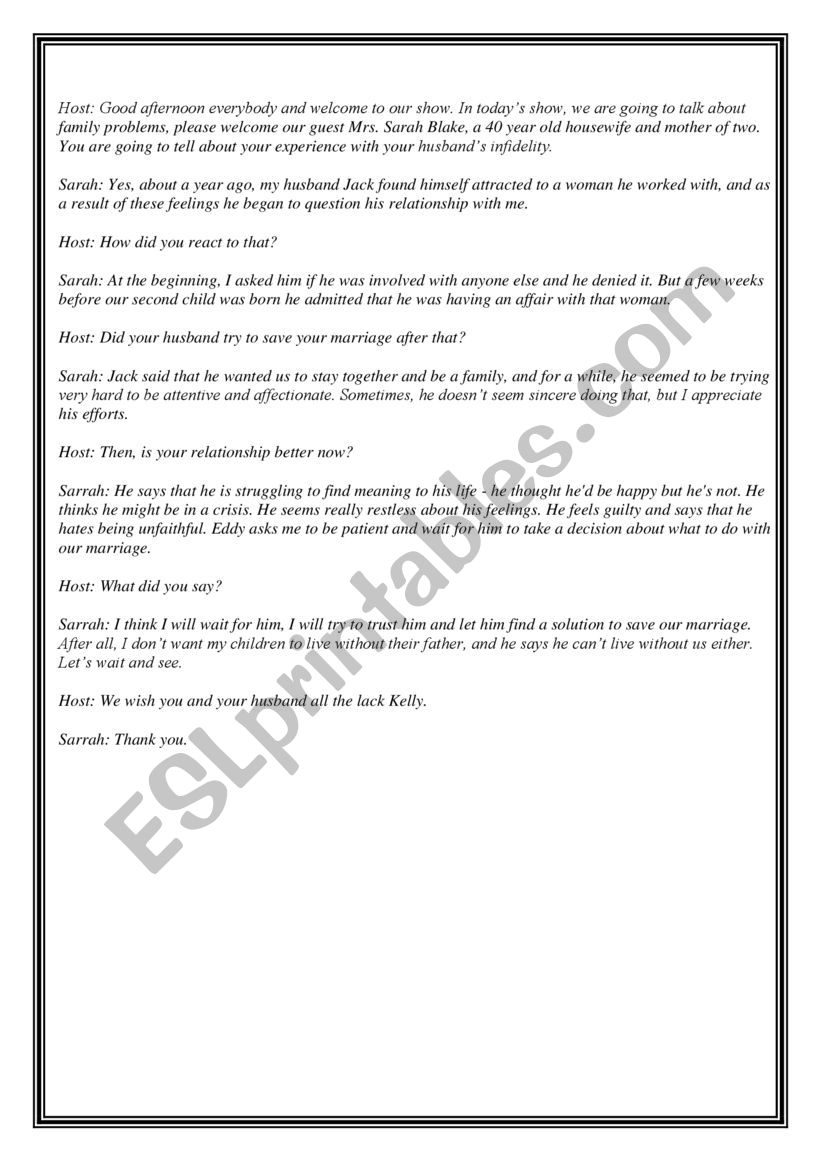 Host: Good afternoon everybody and welcome to our show. In today's show, we are going to talk about family problems, please welcome our guest Mrs. Sarah Blake, a 40 year old housewife and mother of two. You are going to tell about your experience with your husband's infidelity.

Sarah: Yes, about a year ago, my husband Jack found himself attracted to a woman he worked with, and as a result of these feelings he began to question his relationship with me.

Host: How did you react to that?

Sarah: At the beginning, I asked him if he was involved with anyone else and he denied it. But a few weeks before our second child was born he admitted that he was having an affair with that woman.

Host: Did your husband try to save your marriage after that?

Sarah: Jack said that he wanted us to stay together and be a family, and for a while, he seemed to be trying very hard to be attentive and affectionate. Sometimes, he doesn't seem sincere doing that, but I appreciate his efforts.

Host: Then, is your relationship better now?

Sarrah: He says that he is struggling to find meaning to his life - he thought he'd be happy but he's not. He thinks he might be in a crisis. He seems really restless about his feelings. He feels guilty and says that he hates being unfaithful. Eddy asks me to be patient and wait for him to take a decision about what to do with our marriage.

Host: What did you say?

Sarrah: I think I will wait for him, I will try to trust him and let him find a solution to save our marriage. After all, I don't want my children to live without their father, and he says he can't live without us either. Let's wait and see.

Host: We wish you and your husband all the lack Kelly.

Sarrah: Thank you.

ESLprintables.com